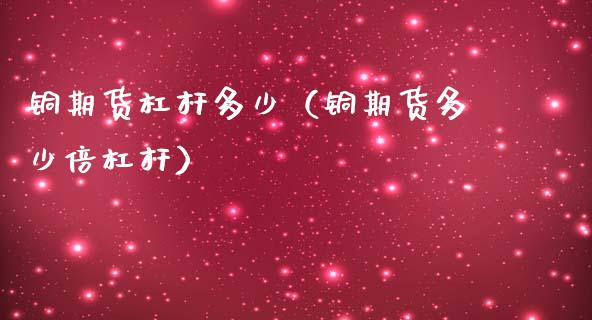 铜期货杠杆多少（铜期货多少倍杠杆）